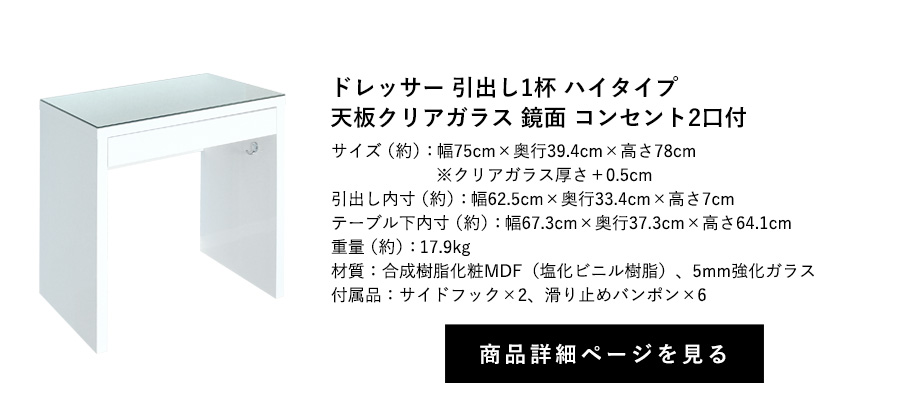 ドレッサー 引出し1杯 ハイタイプ
天板クリアガラス 鏡面 コンセント2口付

サイズ（約）：幅75cm×奥行39.4cm×高さ78cm
※クリアガラス厚さ＋0.5cm
引出し内寸（約）：幅62.5cm×奥行33.4cm×高さ7cm
テーブル下内寸（約）：幅67.3cm×奥行37.3cm×高さ64.1cm
重量（約）：17.9kg
材質：合成樹脂化粧MDF（塩化ビニル樹脂）、5mm強化ガラス
付属品：サイドフック×2、滑り止めバンポン×6

商品詳細ページを見る